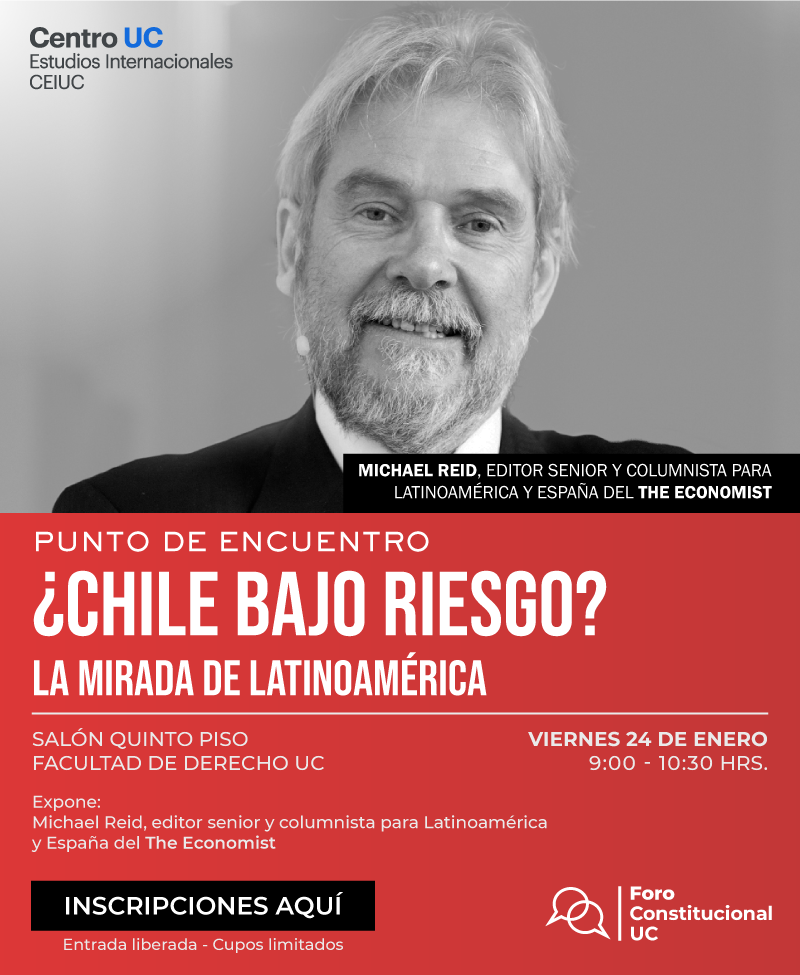 Centro UC
Estudios Internacionales
CEIUC

MICHAEL REID, EDITOR SENIOR Y COLUMNISTA PARA LATINOAMÉRICA Y ESPAÑA DEL THE ECONOMIST

PUNTO DE ENCUENTRO
¿CHILE BAJO RIESGO?
LA MIRADA DE LATINOAMÉRICA

SALÓN QUINTO PISO
FACULTAD DE DERECHO UC

VIERNES 24 DE ENERO
9:00 - 10:30 HRS.

Expone:
Michael Reid, editor senior y columnista para Latinoamérica y España del The Economist

INSCRIPCIONES AQUÍ
Entrada liberada - Cupos limitados

Foro Constitucional UC